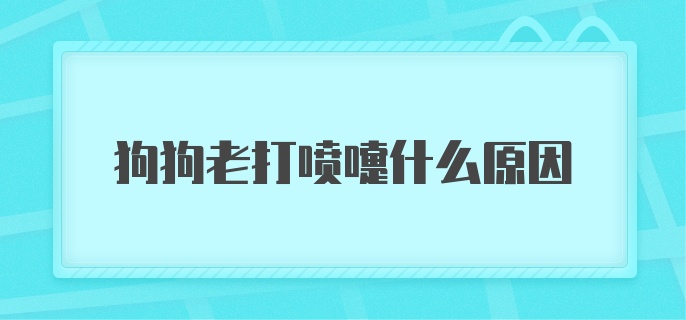 狗狗老打喷嚏什么原因